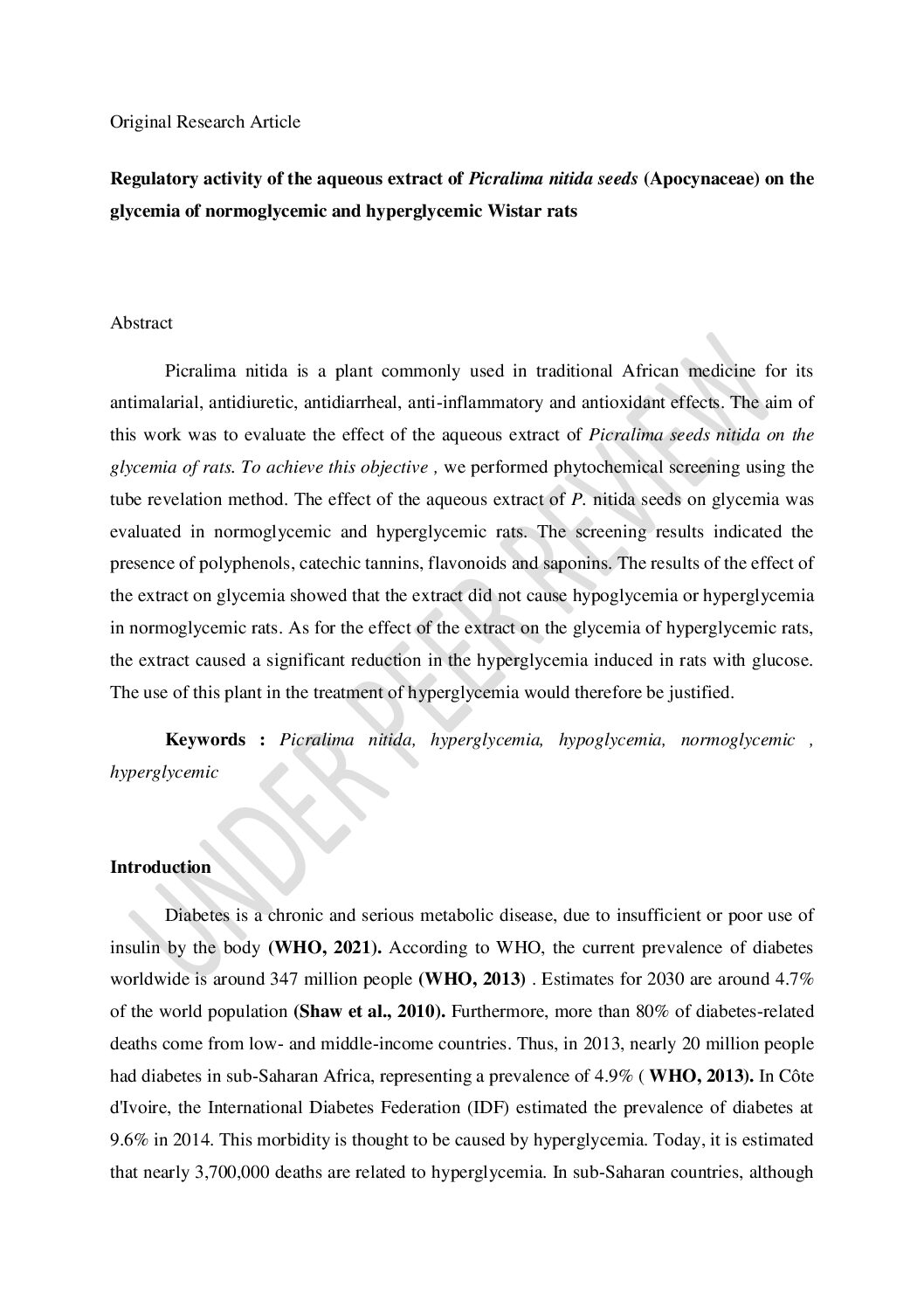 Original Research Article

Regulatory activity of the aqueous extract of Picralima nitida seeds (Apocynaceae) on the glycemia of normoglycemic and hyperglycemic Wistar rats

Abstract

Picralima nitida is a plant commonly used in traditional African medicine for its antimalarial, antidiuretic, antidiarrheal, anti-inflammatory and antioxidant effects. The aim of this work was to evaluate the effect of the aqueous extract of Picralima seeds nitida on the glycemia of rats. To achieve this objective , we performed phytochemical screening using the tube revelation method. The effect of the aqueous extract of P. nitida seeds on glycemia was evaluated in normoglycemic and hyperglycemic rats. The screening results indicated the presence of polyphenols, catechic tannins, flavonoids and saponins. The results of the effect of the extract on glycemia showed that the extract did not cause hypoglycemia or hyperglycemia in normoglycemic rats. As for the effect of the extract on the glycemia of hyperglycemic rats, the extract caused a significant reduction in the hyperglycemia induced in rats with glucose. The use of this plant in the treatment of hyperglycemia would therefore be justified.

Keywords : Picralima nitida, hyperglycemia, hypoglycemia, normoglycemic , hyperglycemic

UNDER PEER REVIEW

Introduction

Diabetes is a chronic and serious metabolic disease, due to insufficient or poor use of insulin by the body (WHO, 2021). According to WHO, the current prevalence of diabetes worldwide is around 347 million people (WHO, 2013) . Estimates for 2030 are around 4.7% of the world population (Shaw et al., 2010). Furthermore, more than 80% of diabetes-related deaths come from low- and middle-income countries. Thus, in 2013, nearly 20 million people had diabetes in sub-Saharan Africa, representing a prevalence of 4.9% ( WHO, 2013). In Côte d'Ivoire, the International Diabetes Federation (IDF) estimated the prevalence of diabetes at 9.6% in 2014. This morbidity is thought to be caused by hyperglycemia. Today, it is estimated that nearly 3,700,000 deaths are related to hyperglycemia. In sub-Saharan countries, although